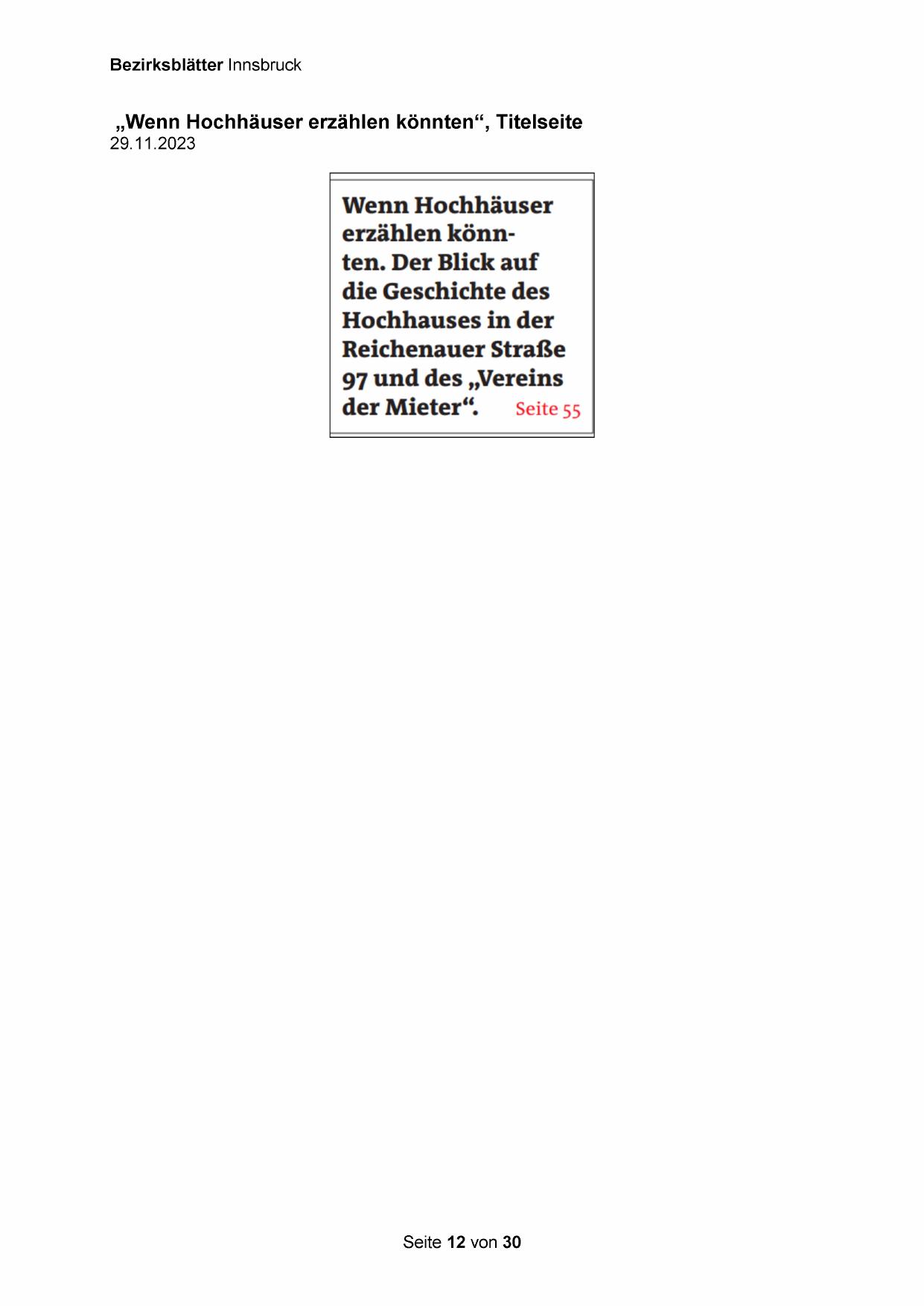 Bezirksblätter Innsbruck

„Wenn Hochhäuser erzählen könnten“, Titelseite
29.11.2023

Wenn Hochhäuser erzählen könnten. Der Blick auf die Geschichte des Hochhauses in der Reichenauer Straße 97 und des „Vereins der Mieter“. Seite 55

Seite 12 von 30